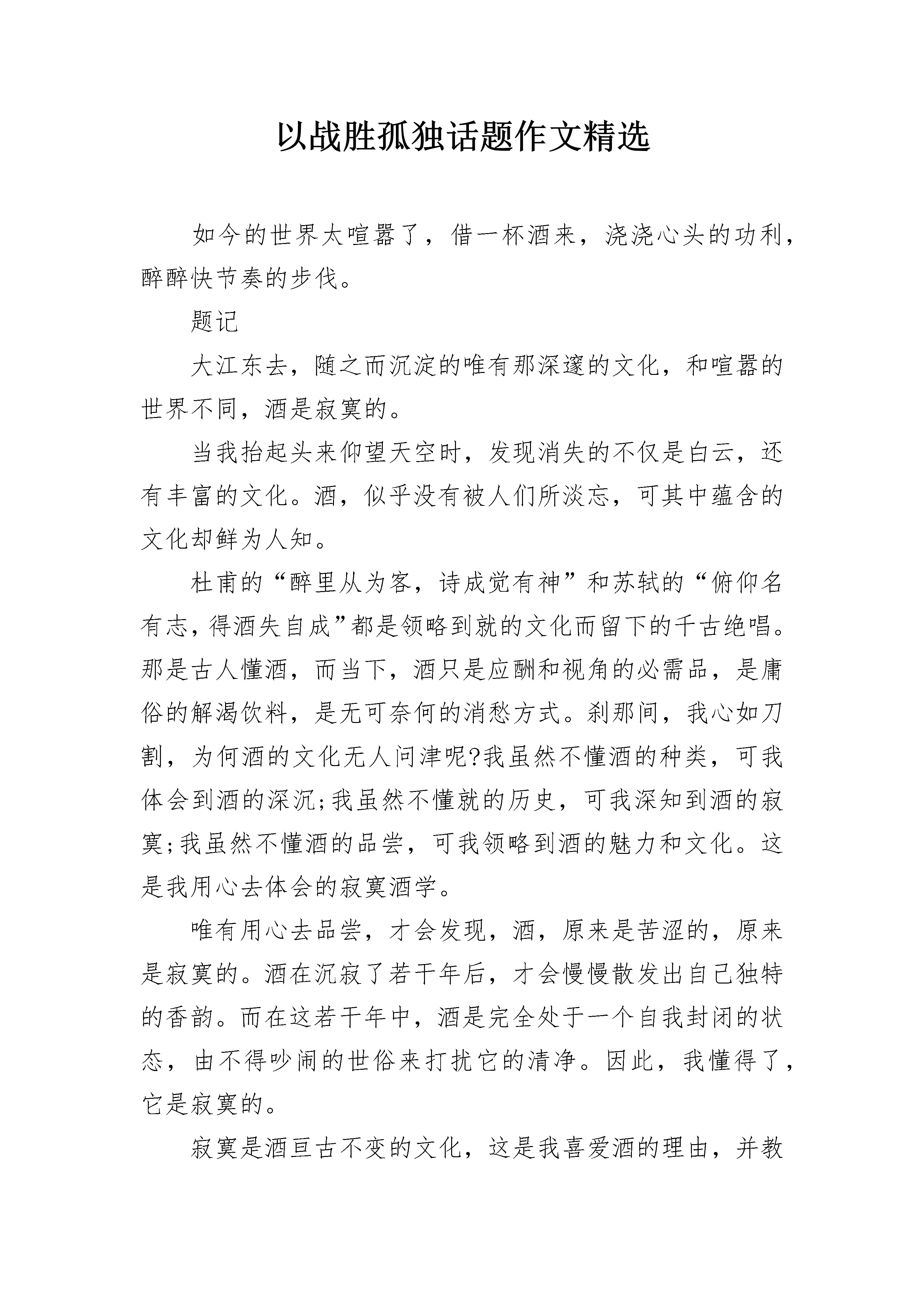 以战胜孤独话题作文精选

如今的世界太喧嚣了，借一杯酒来，浇浇心头的功利，醉醉快节奏的步伐。

题记

大江东去，随之而沉淀的唯有那深邃的文化，和喧嚣的世界不同，酒是寂寞的。

当我抬起头来仰望天空时，发现消失的不仅是白云，还有丰富的文化。酒，似乎没有被人们所淡忘，可其中蕴含的文化却鲜为人知。

杜甫的“醉里从为客，诗成觉有神”和苏轼的“俯仰名有志，得酒失自成”都是领略到就的文化而留下的千古绝唱。那是古人懂酒，而当下，酒只是应酬和视角的必需品，是庸俗的解渴饮料，是无可奈何的消愁方式。刹那间，我心如刀割，为何酒的文化无人问津呢?我虽然不懂酒的种类，可我体会到酒的深沉;我虽然不懂就的历史，可我深知到酒的寂寞;我虽然不懂酒的品尝，可我领略到酒的魅力和文化。这是我用心去体会的寂寞酒学。

唯有用心去品尝，才会发现，酒，原来是苦涩的，原来是寂寞的。酒在沉寂了若干年后，才会慢慢散发出自己独特的香韵。而在这若干年中，酒是完全处于一个自我封闭的状态，由不得吵闹的世俗来打扰它的清净。因此，我懂得了，它是寂寞的。

寂寞是酒亘古不变的文化，这是我喜爱酒的理由，并教